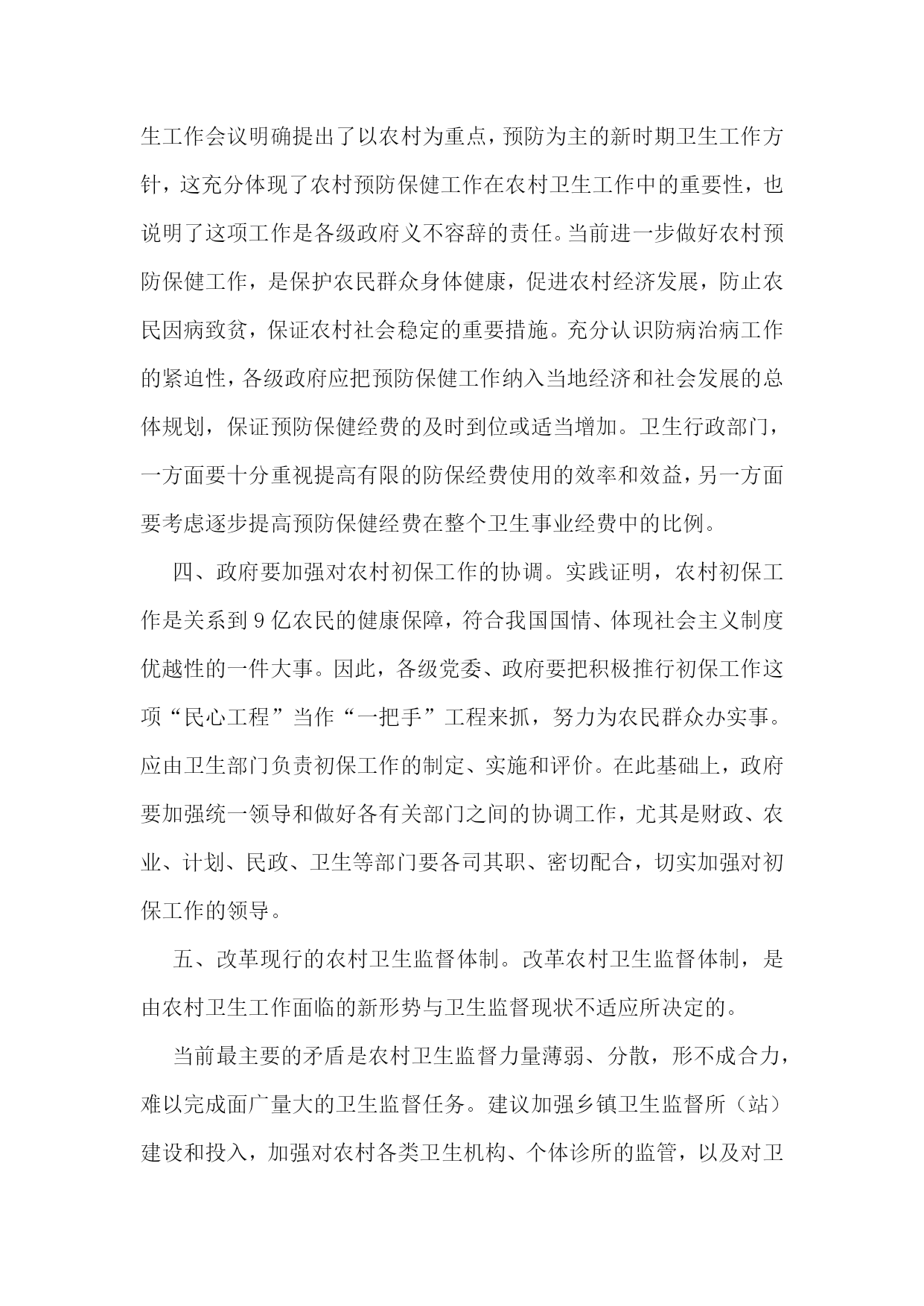 生工作会议明确提出了以农村为重点，预防为主的新时期卫生工作方针，这充分体现了农村预防保健工作在农村卫生工作中的重要性，也说明了这项工作是各级政府义不容辞的责任。当前进一步做好农村预防保健工作，是保护农民群众身体健康，促进农村经济发展，防止农民因病致贫，保证农村社会稳定的重要措施。充分认识防病治病工作的紧迫性，各级政府应把预防保健工作纳入当地经济和社会发展的总体规划，保证预防保健经费的及时到位或适当增加。卫生行政部门，一方面要十分重视提高有限的防保经费使用的效率和效益，另一方面要考虑逐步提高预防保健经费在整个卫生事业经费中的比例。

四、政府要加强对农村初保工作的协调。实践证明，农村初保工作是关系到9亿农民的健康保障，符合我国国情、体现社会主义制度优越性的一件大事。因此，各级党委、政府要把积极推行初保工作这项“民心工程”当作“一把手”工程来抓，努力为农民群众办实事。应由卫生部门负责初保工作的制定、实施和评价。在此基础上，政府要加强统一领导和做好各有关部门之间的协调工作，尤其是财政、农业、计划、民政、卫生等部门要各司其职、密切配合，切实加强对初保工作的领导。

五、改革现行的农村卫生监督体制。改革农村卫生监督体制，是由农村卫生工作面临的新形势与卫生监督现状不适应所决定的。

当前最主要的矛盾是农村卫生监督力量薄弱、分散，形不成合力，难以完成面广量大的卫生监督任务。建议加强乡镇卫生监督所（站）建设和投入，加强对农村各类卫生机构、个体诊所的监管，以及对卫